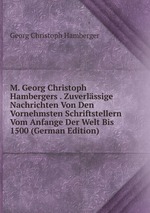 Georg Christoph Hamberger

M. Georg Christoph Hambergers . Zuverlässige Nachrichten Von Den Vornehmsten Schriftstellern Vom Anfange Der Welt Bis 1500 (German Edition)